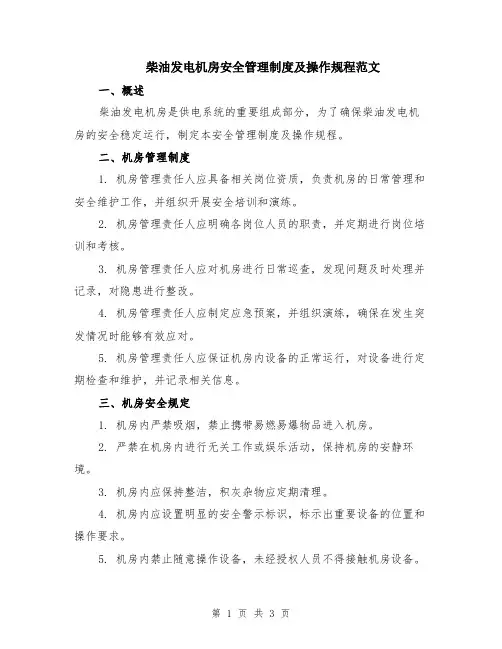 柴油发电机房安全管理制度及操作规程范文

一、概述

柴油发电机房是供电系统的重要组成部分，为了确保柴油发电机房的安全稳定运行，制定本安全管理制度及操作规程。

二、机房管理制度

1. 机房管理责任人应具备相关岗位资质，负责机房的日常管理和安全维护工作，并组织开展安全培训和演练。

2. 机房管理责任人应明确各岗位人员的职责，并定期进行岗位培训和考核。

3. 机房管理责任人应对机房进行日常巡查，发现问题及时处理并记录，对隐患进行整改。

4. 机房管理责任人应制定应急预案，并组织演练，确保在发生突发情况时能够有效应对。

5. 机房管理责任人应保证机房内设备的正常运行，对设备进行定期检查和维护，并记录相关信息。

三、机房安全规定

1. 机房内严禁吸烟，禁止携带易燃易爆物品进入机房。

2. 严禁在机房内进行无关工作或娱乐活动，保持机房的安静环境。

3. 机房内应保持整洁，积灰杂物应定期清理。

4. 机房内应设置明显的安全警示标识，标示出重要设备的位置和操作要求。

5. 机房内禁止随意操作设备，未经授权人员不得接触机房设备。

第 1 页 共 3 页